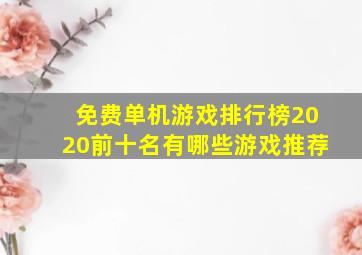 免费单机游戏排行榜2020前十名有哪些游戏推荐